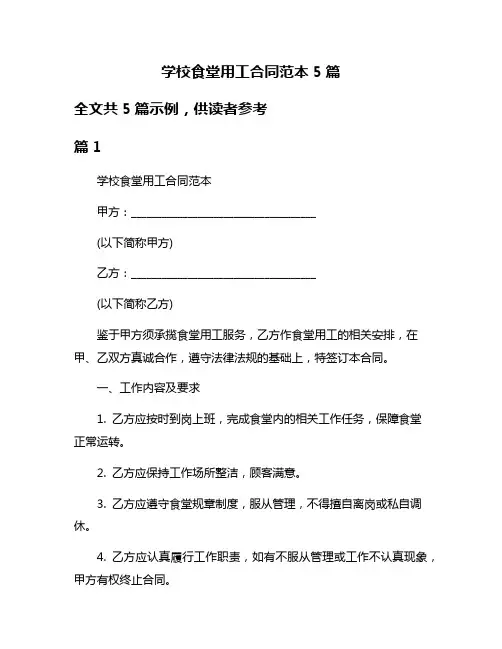 学校食堂用工合同范本 5 篇

全文共 5 篇示例，供读者参考

篇 1

学校食堂用工合同范本

甲方：________________________________

(以下简称甲方)

乙方：________________________________

(以下简称乙方)

鉴于甲方须承揽食堂用工服务，乙方作食堂用工的相关安排，在甲、乙双方真诚合作，遵守法律法规的基础上，特签订本合同。

一、工作内容及要求

1. 乙方应按时到岗上班，完成食堂内的相关工作任务，保障食堂正常运转。

2. 乙方应保持工作场所整洁，顾客满意。

3. 乙方应遵守食堂规章制度，服从管理，不得擅自离岗或私自调休。

4. 乙方应认真履行工作职责，如有不服从管理或工作不认真现象，甲方有权终止合同。